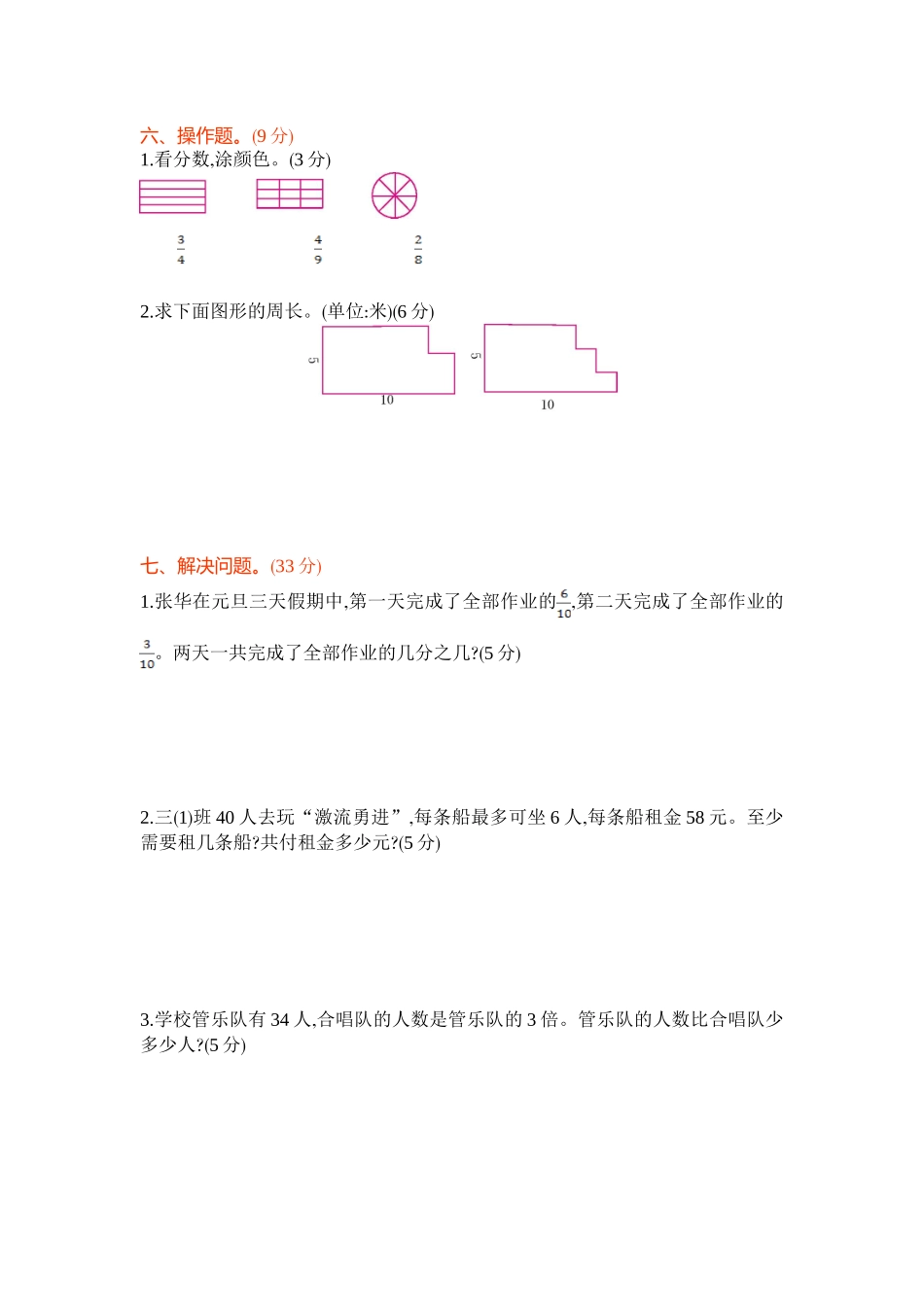 六、操作题。(9 分)
1.看分数,涂颜色。(3 分)

$\frac{3}{4}$ $\frac{4}{9}$ $\frac{2}{8}$

2.求下面图形的周长。(单位:米)(6 分)

5
10
5
10

七、解决问题。(33 分)
1.张华在元旦三天假期中,第一天完成了全部作业的$\frac{6}{10}$,第二天完成了全部作业的$\frac{3}{10}$。两天一共完成了全部作业的几分之几?(5 分)

2.三(1)班 40 人去玩“激流勇进”,每条船最多可坐 6 人,每条船租金 58 元。至少需要租几条船?共付租金多少元?(5 分)

3.学校管乐队有 34 人,合唱队的人数是管乐队的 3 倍。管乐队的人数比合唱队少多少人?(5 分)